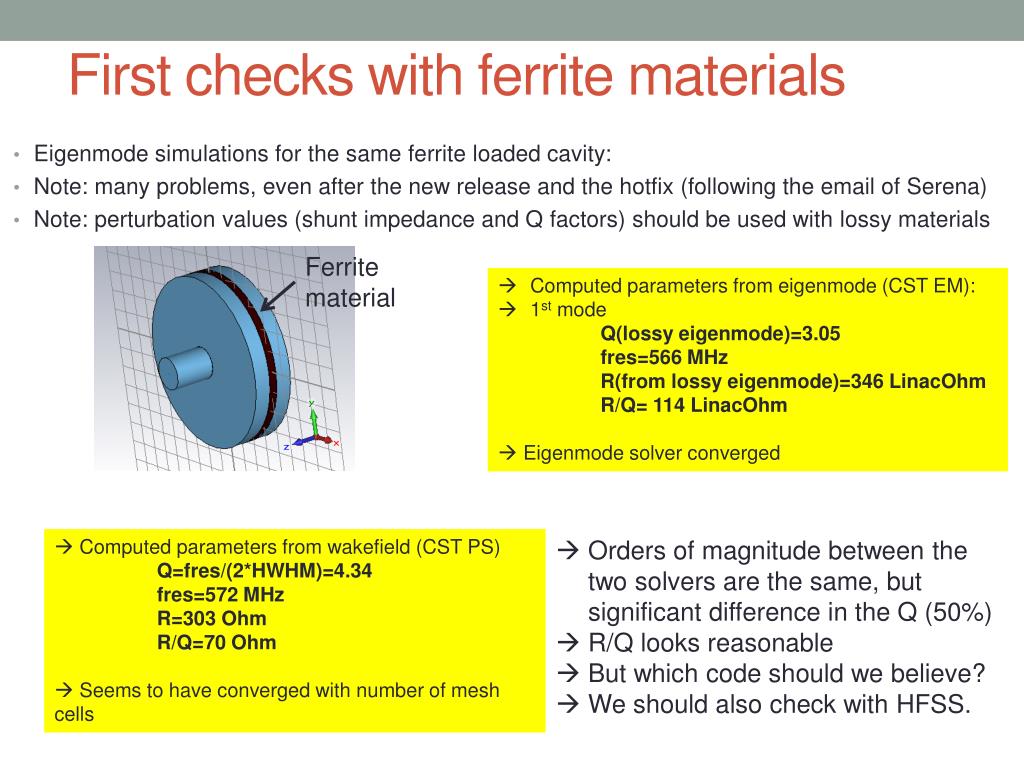 First checks with ferrite materials

• Eigenmode simulations for the same ferrite loaded cavity:
• Note: many problems, even after the new release and the hotfix (following the email of Serena)
• Note: perturbation values (shunt impedance and Q factors) should be used with lossy materials

Ferrite material

y
z
x

→ Computed parameters from eigenmode (CST EM):
→ 1$^{st}$ mode
Q(lossy eigenmode)=3.05
fres=566 MHz
R(from lossy eigenmode)=346 LinacOhm
R/Q= 114 LinacOhm

→ Eigenmode solver converged

→ Computed parameters from wakefield (CST PS)
Q=fres/(2*HWHM)=4.34
fres=572 MHz
R=303 Ohm
R/Q=70 Ohm

→ Seems to have converged with number of mesh cells

→ Orders of magnitude between the two solvers are the same, but significant difference in the Q (50%)
→ R/Q looks reasonable
→ But which code should we believe?
→ We should also check with HFSS.